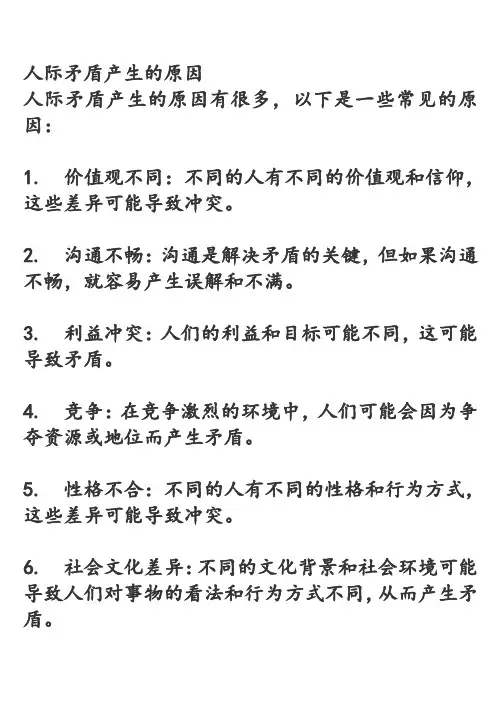 人际矛盾产生的原因
人际矛盾产生的原因有很多，以下是一些常见的原因：

1. 价值观不同：不同的人有不同的价值观和信仰，这些差异可能导致冲突。

2. 沟通不畅：沟通是解决矛盾的关键，但如果沟通不畅，就容易产生误解和不满。

3. 利益冲突：人们的利益和目标可能不同，这可能导致矛盾。

4. 竞争：在竞争激烈的环境中，人们可能会因为争夺资源或地位而产生矛盾。

5. 性格不合：不同的人有不同的性格和行为方式，这些差异可能导致冲突。

6. 社会文化差异：不同的文化背景和社会环境可能导致人们对事物的看法和行为方式不同，从而产生矛盾。